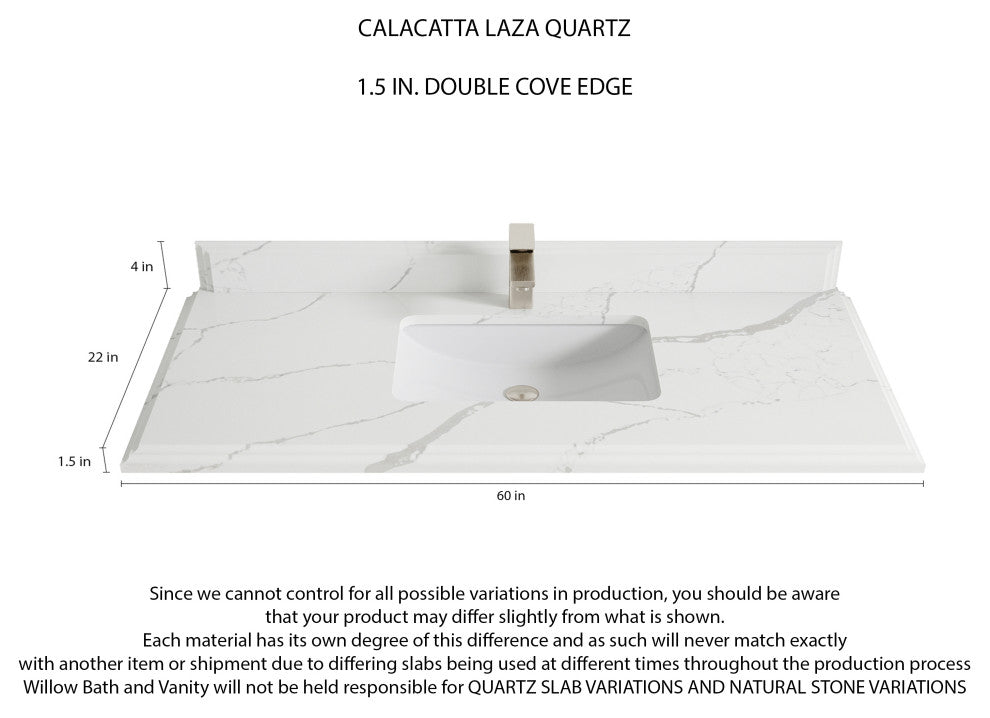 CALACATTA LAZA QUARTZ

1.5 IN. DOUBLE COVE EDGE

4 in

22 in

1.5 in

60 in

Since we cannot control for all possible variations in production, you should be aware that your product may differ slightly from what is shown.
Each material has its own degree of this difference and as such will never match exactly with another item or shipment due to differing slabs being used at different times throughout the production process
Willow Bath and Vanity will not be held responsible for QUARTZ SLAB VARIATIONS AND NATURAL STONE VARIATIONS